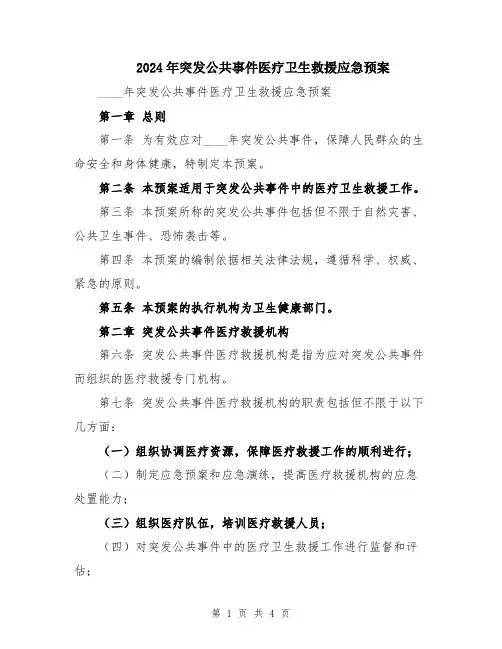 2024年突发公共事件医疗卫生救援应急预案

____年突发公共事件医疗卫生救援应急预案

第一章 总则

第一条 为有效应对____年突发公共事件，保障人民群众的生命安全和身体健康，特制定本预案。

第二条 本预案适用于突发公共事件中的医疗卫生救援工作。

第三条 本预案所称的突发公共事件包括但不限于自然灾害、公共卫生事件、恐怖袭击等。

第四条 本预案的编制依据相关法律法规，遵循科学、权威、紧急的原则。

第五条 本预案的执行机构为卫生健康部门。

第二章 突发公共事件医疗救援机构

第六条 突发公共事件医疗救援机构是指为应对突发公共事件而组织的医疗救援专门机构。

第七条 突发公共事件医疗救援机构的职责包括但不限于以下几方面：

（一）组织协调医疗资源，保障医疗救援工作的顺利进行；

（二）制定应急预案和应急演练，提高医疗救援机构的应急处置能力；

（三）组织医疗队伍，培训医疗救援人员；

（四）对突发公共事件中的医疗卫生救援工作进行监督和评估；

第 1 页 共 4 页